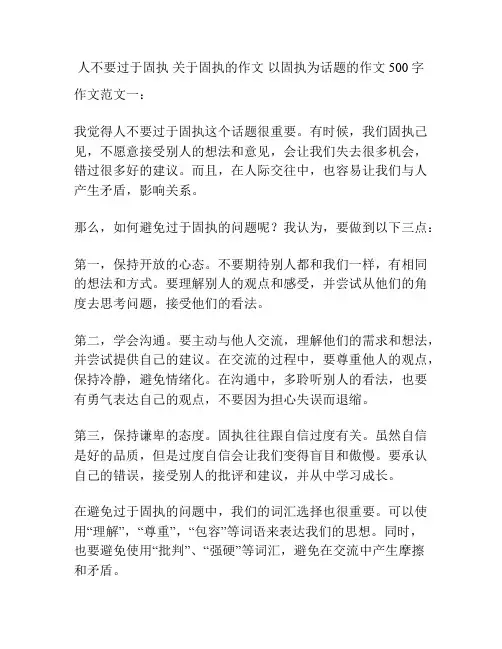 人不要过于固执 关于固执的作文 以固执为话题的作文 500 字

作文范文一：

我觉得人不要过于固执这个话题很重要。有时候，我们固执己见，不愿意接受别人的想法和意见，会让我们失去很多机会，错过很多好的建议。而且，在人际交往中，也容易让我们与人产生矛盾，影响关系。

那么，如何避免过于固执的问题呢？我认为，要做到以下三点：

第一，保持开放的心态。不要期待别人都和我们一样，有相同的想法和方式。要理解别人的观点和感受，并尝试从他们的角度去思考问题，接受他们的看法。

第二，学会沟通。要主动与他人交流，理解他们的需求和想法，并尝试提供自己的建议。在交流的过程中，要尊重他人的观点，保持冷静，避免情绪化。在沟通中，多聆听别人的看法，也要有勇气表达自己的观点，不要因为担心失误而退缩。

第三，保持谦卑的态度。固执往往跟自信过度有关。虽然自信是好的品质，但是过度自信会让我们变得盲目和傲慢。要承认自己的错误，接受别人的批评和建议，并从中学习成长。

在避免过于固执的问题中，我们的词汇选择也很重要。可以使用“理解”，“尊重”，“包容”等词语来表达我们的思想。同时，也要避免使用“批判”、“强硬”等词汇，避免在交流中产生摩擦和矛盾。